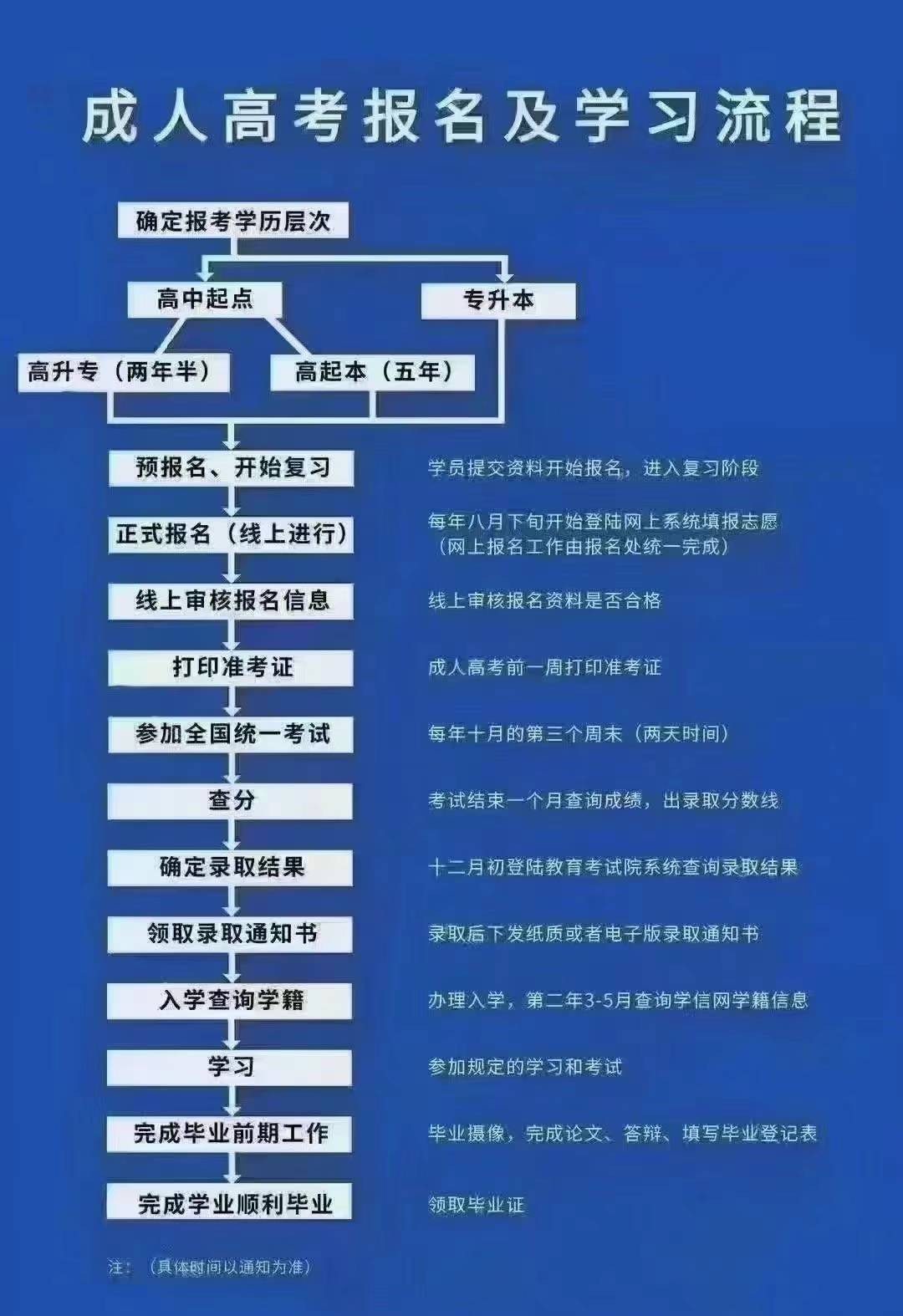 成人高考报名及学习流程

确定报考学历层次

高中起点

专升本

高升专（两年半）

高起本（五年）

预报名、开始复习

学员提交资料开始报名，进入复习阶段

正式报名（线上进行）

每年八月下旬开始登陆网上系统填报志愿（网上报名工作由报名处统一完成）

线上审核报名信息

线上审核报名资料是否合格

打印准考证

成人高考前一周打印准考证

参加全国统一考试

每年十月的第三个周末（两天时间）

查分

考试结束一个月查询成绩，出录取分数线

确定录取结果

十二月初登陆教育考试院系统查询录取结果

领取录取通知书

录取后下发纸质或者电子版录取通知书

入学查询学籍

办理入学，第二年3-5月查询学信网学籍信息

学习

参加规定的学习和考试

完成毕业前期工作

毕业摄像，完成论文、答辩、填写毕业登记表

完成学业顺利毕业

领取毕业证

注：（具体时间以通知为准）